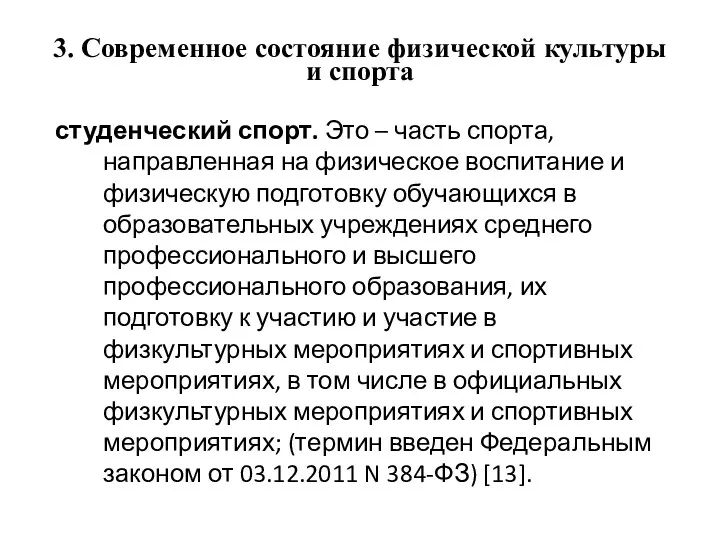 3. Современное состояние физической культуры и спорта

студенческий спорт. Это – часть спорта, направленная на физическое воспитание и физическую подготовку обучающихся в образовательных учреждениях среднего профессионального и высшего профессионального образования, их подготовку к участию и участие в физкультурных мероприятиях и спортивных мероприятиях, в том числе в официальных физкультурных мероприятиях и спортивных мероприятиях; (термин введен Федеральным законом от 03.12.2011 N 384-ФЗ) [13].